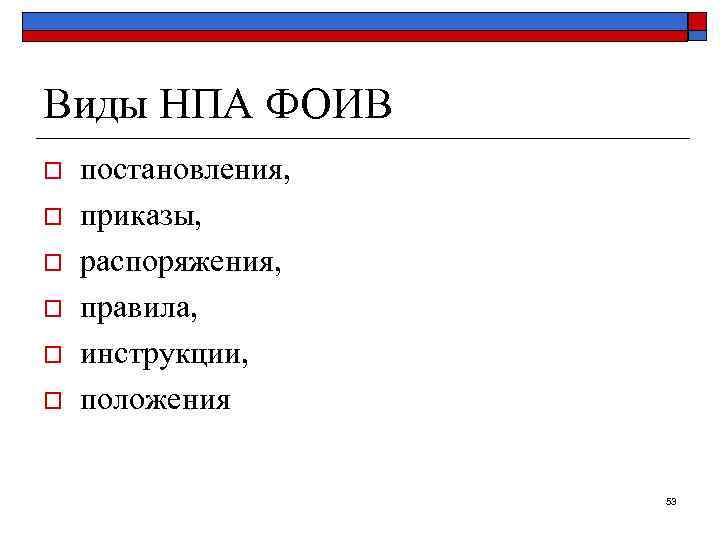 Виды НПА ФОИВ

постановления,
приказы,
распоряжения,
правила,
инструкции,
положения

53